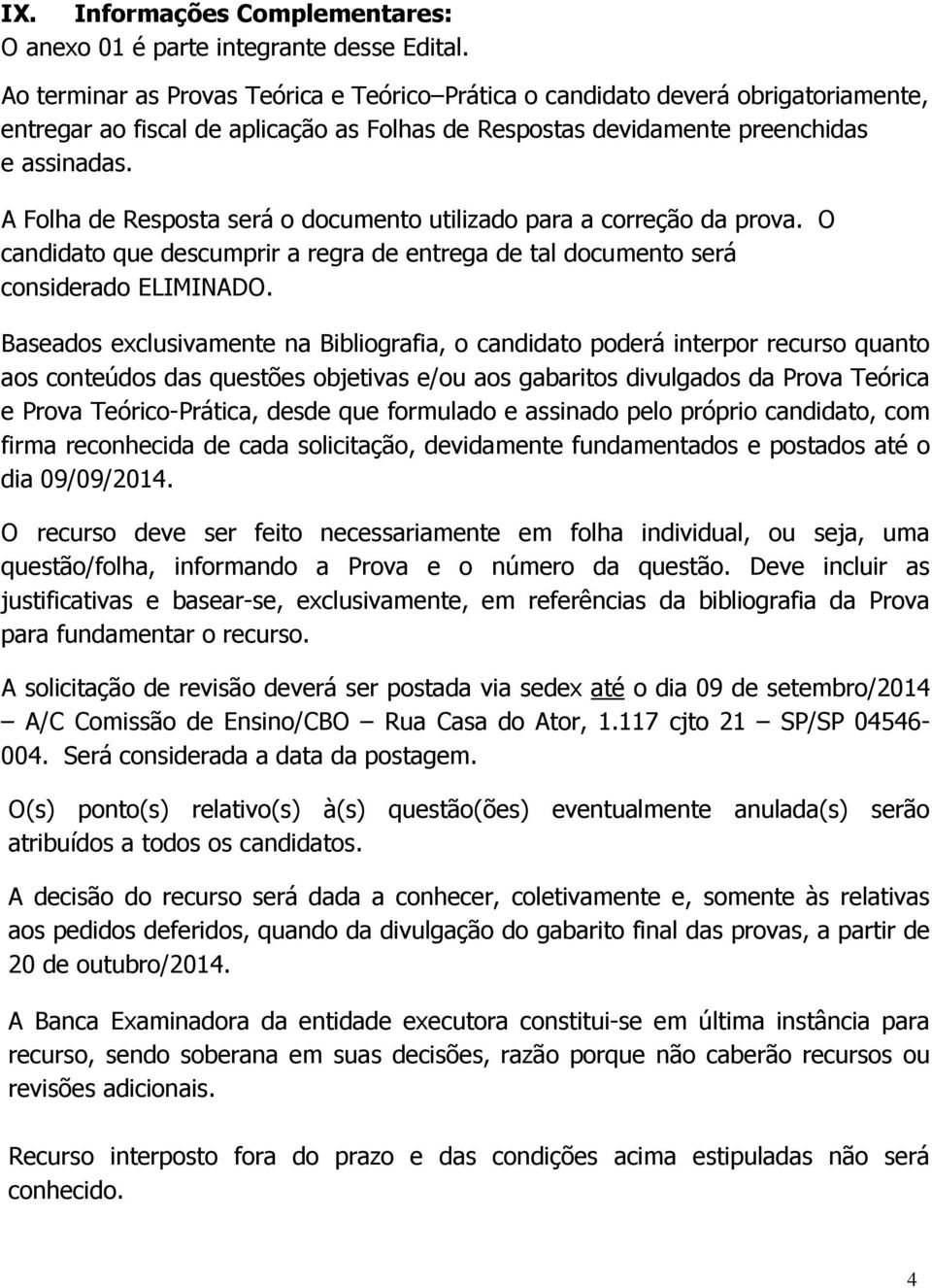 IX. Informações Complementares:
O anexo 01 é parte integrante desse Edital.

Ao terminar as Provas Teórica e Teórico–Prática o candidato deverá obrigatoriamente, entregar ao fiscal de aplicação as Folhas de Respostas devidamente preenchidas e assinadas.

A Folha de Resposta será o documento utilizado para a correção da prova. O candidato que descumprir a regra de entrega de tal documento será considerado ELIMINADO.

Baseados exclusivamente na Bibliografia, o candidato poderá interpor recurso quanto aos conteúdos das questões objetivas e/ou aos gabaritos divulgados da Prova Teórica e Prova Teórico-Prática, desde que formulado e assinado pelo próprio candidato, com firma reconhecida de cada solicitação, devidamente fundamentados e postados até o dia 09/09/2014.

O recurso deve ser feito necessariamente em folha individual, ou seja, uma questão/folha, informando a Prova e o número da questão. Deve incluir as justificativas e basear-se, exclusivamente, em referências da bibliografia da Prova para fundamentar o recurso.

A solicitação de revisão deverá ser postada via sedex até o dia 09 de setembro/2014 – A/C Comissão de Ensino/CBO – Rua Casa do Ator, 1.117 cjto 21 – SP/SP 04546-004. Será considerada a data da postagem.

O(s) ponto(s) relativo(s) à(s) questão(ões) eventualmente anulada(s) serão atribuídos a todos os candidatos.

A decisão do recurso será dada a conhecer, coletivamente e, somente às relativas aos pedidos deferidos, quando da divulgação do gabarito final das provas, a partir de 20 de outubro/2014.

A Banca Examinadora da entidade executora constitui-se em última instância para recurso, sendo soberana em suas decisões, razão porque não caberão recursos ou revisões adicionais.

Recurso interposto fora do prazo e das condições acima estipuladas não será conhecido.

4